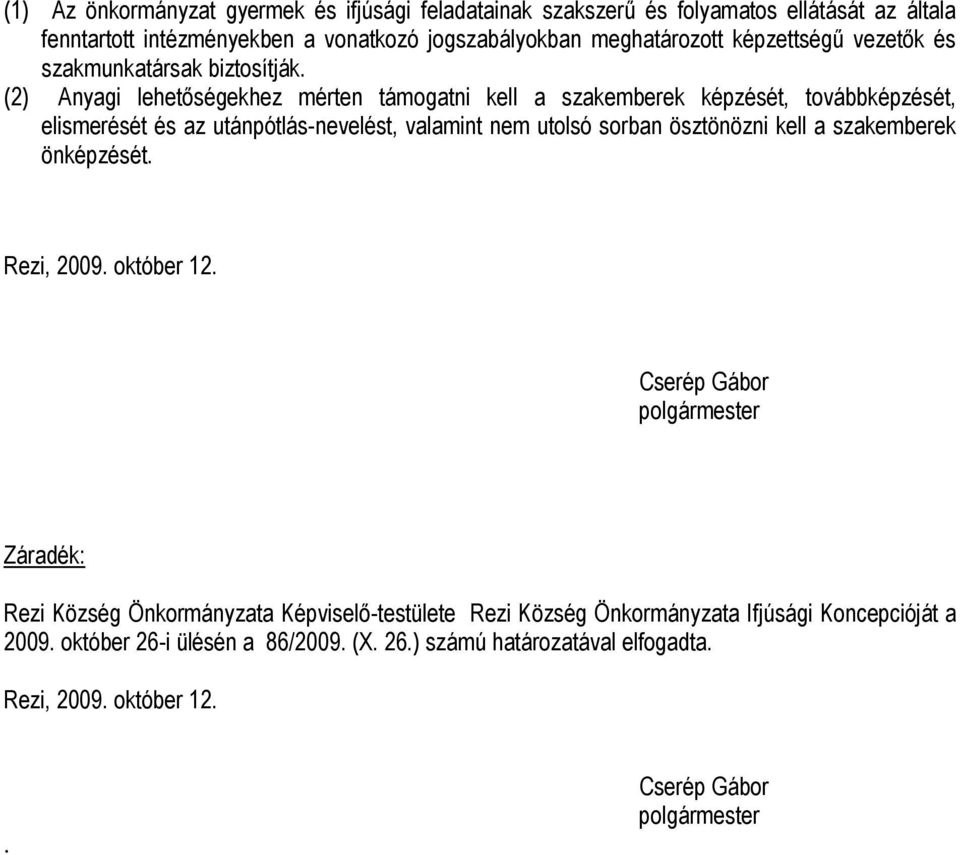 (1) Az önkormányzat gyermek és ifjúsági feladatainak szakszerű és folyamatos ellátását az általa fenntartott intézményekben a vonatkozó jogszabályokban meghatározott képzettségű vezetők és szakmunkatársak biztosítják.
(2) Anyagi lehetőségekhez mérten támogatni kell a szakemberek képzését, továbbképzését, elismerését és az utánpótlás-nevelést, valamint nem utolsó sorban ösztönözni kell a szakemberek önképzését.

Rezi, 2009. október 12.

Cserép Gábor
polgármester

Záradék:

Rezi Község Önkormányzata Képviselő-testülete Rezi Község Önkormányzata Ifjúsági Koncepcióját a 2009. október 26-i ülésén a 86/2009. (X. 26.) számú határozatával elfogadta.

Rezi, 2009. október 12.

Cserép Gábor
polgármester

.